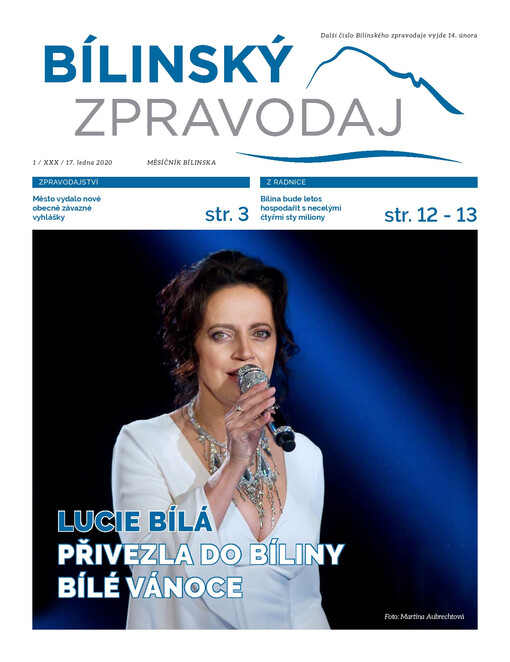 Další číslo Bílinského zpravodaje vyjde 14. února

BÍLINSKÝ
ZPRAVODAJ

1 / XXX / 17. ledna 2020

MĚSÍČNÍK BÍLINSKA

ZPRAVODAJSTVÍ

Město vydalo nové obecně závazné vyhlášky

str. 3

Z RADNICE

Bílina bude letos hospodařit s necelými čtyřmi sty miliony

str. 12 - 13

LUCIE BÍLÁ
PŘIVEZLA DO BÍLINY
BÍLÉ VÁNOCE

Foto: Martina Aubrechtová